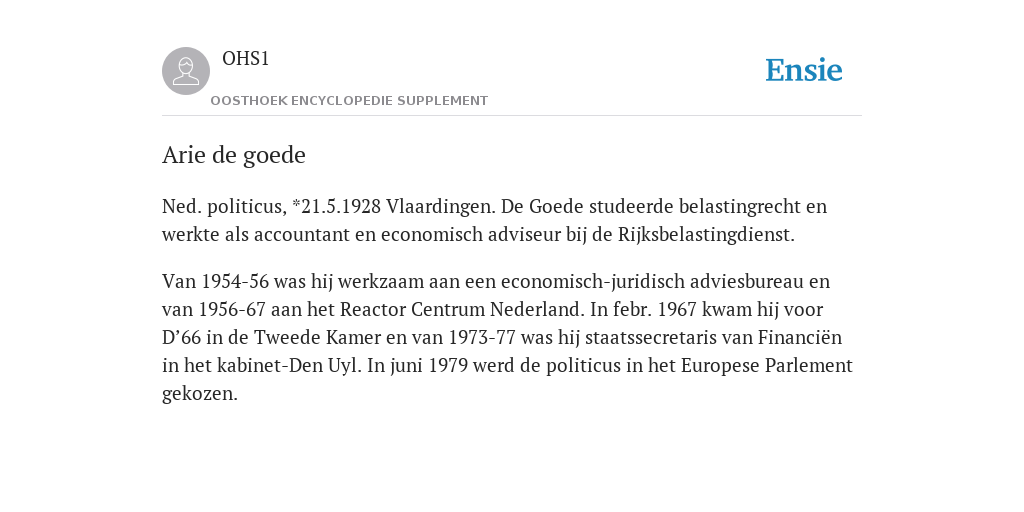 OHS1

OOSTHOEK ENCYCLOPEDIE SUPPLEMENT

Ensie

Arie de goede

Ned. politicus, *21.5.1928 Vlaardingen. De Goede studeerde belastingrecht en werkte als accountant en economisch adviseur bij de Rijksbelastingdienst.

Van 1954-56 was hij werkzaam aan een economisch-juridisch adviesbureau en van 1956-67 aan het Reactor Centrum Nederland. In febr. 1967 kwam hij voor D’66 in de Tweede Kamer en van 1973-77 was hij staatssecretaris van Financiën in het kabinet-Den Uyl. In juni 1979 werd de politicus in het Europese Parlement gekozen.